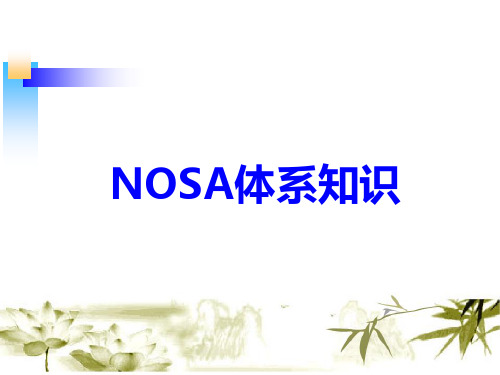 NOSA体系知识